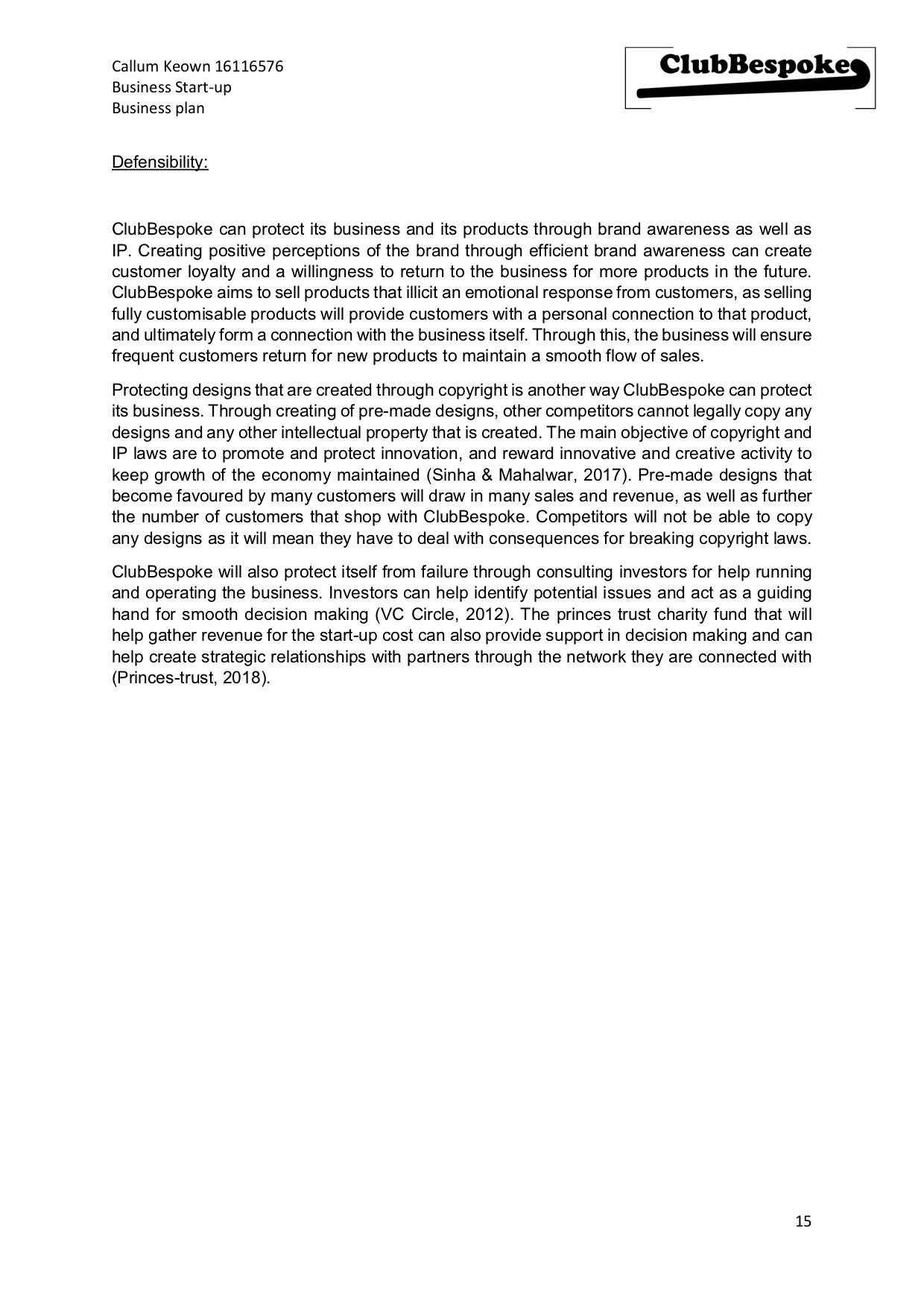 Callum Keown 16116576
Business Start-up
Business plan

ClubBespoke

Defensibility:

ClubBespoke can protect its business and its products through brand awareness as well as IP. Creating positive perceptions of the brand through efficient brand awareness can create customer loyalty and a willingness to return to the business for more products in the future. ClubBespoke aims to sell products that illicit an emotional response from customers, as selling fully customisable products will provide customers with a personal connection to that product, and ultimately form a connection with the business itself. Through this, the business will ensure frequent customers return for new products to maintain a smooth flow of sales.

Protecting designs that are created through copyright is another way ClubBespoke can protect its business. Through creating of pre-made designs, other competitors cannot legally copy any designs and any other intellectual property that is created. The main objective of copyright and IP laws are to promote and protect innovation, and reward innovative and creative activity to keep growth of the economy maintained (Sinha & Mahalwar, 2017). Pre-made designs that become favoured by many customers will draw in many sales and revenue, as well as further the number of customers that shop with ClubBespoke. Competitors will not be able to copy any designs as it will mean they have to deal with consequences for breaking copyright laws.

ClubBespoke will also protect itself from failure through consulting investors for help running and operating the business. Investors can help identify potential issues and act as a guiding hand for smooth decision making (VC Circle, 2012). The princes trust charity fund that will help gather revenue for the start-up cost can also provide support in decision making and can help create strategic relationships with partners through the network they are connected with (Princes-trust, 2018).

15